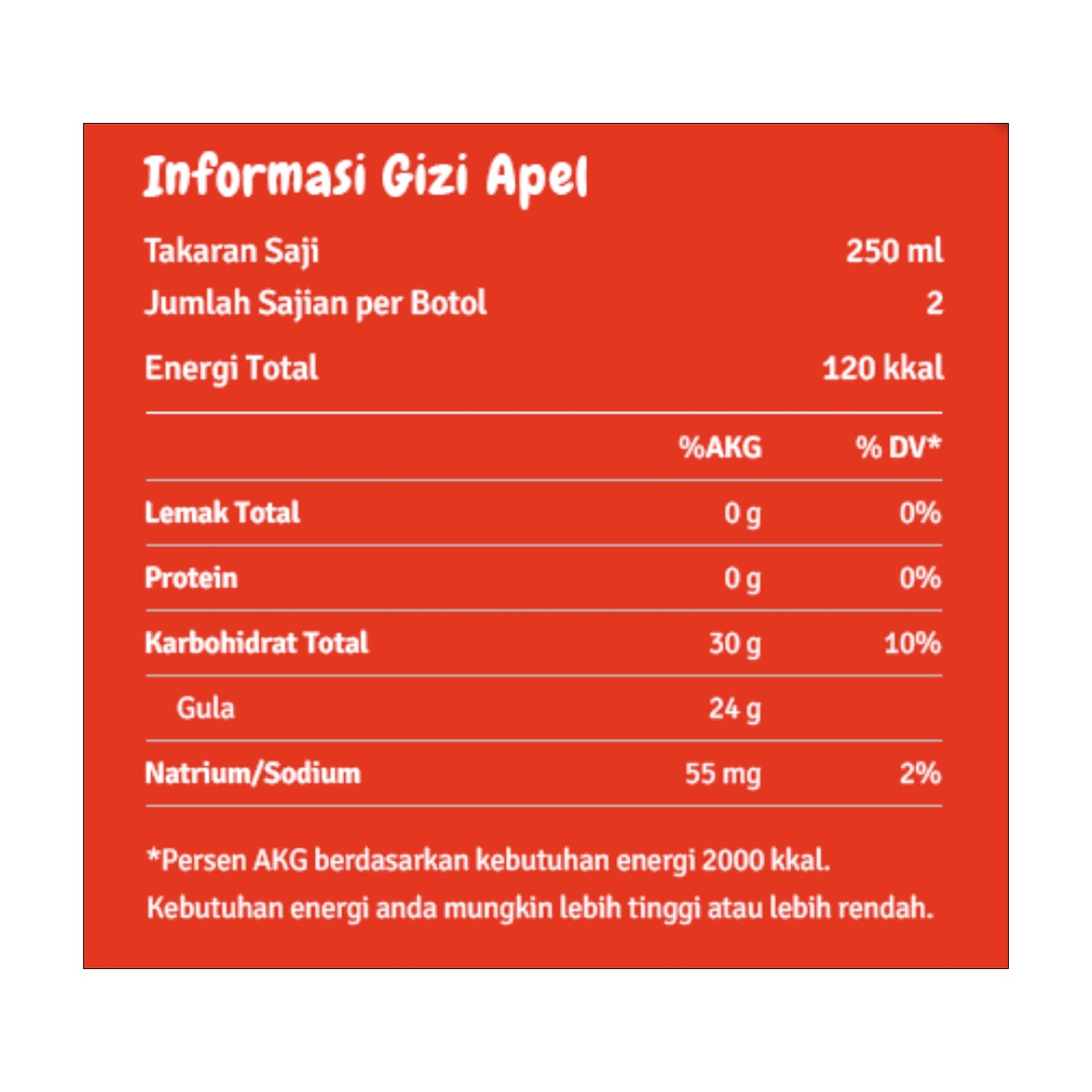 Informasi Gizi Apel

Takaran Saji 250 ml
Jumlah Sajian per Botol 2
Energi Total 120 kkal

|  | %AKG | % DV* |
|---|---|---|
| Lemak Total | 0 g | 0% |
| Protein | 0 g | 0% |
| Karbohidrat Total | 30 g | 10% |
| Gula | 24 g |  |
| Natrium/Sodium | 55 mg | 2% |

*Persen AKG berdasarkan kebutuhan energi 2000 kkal. Kebutuhan energi anda mungkin lebih tinggi atau lebih rendah.